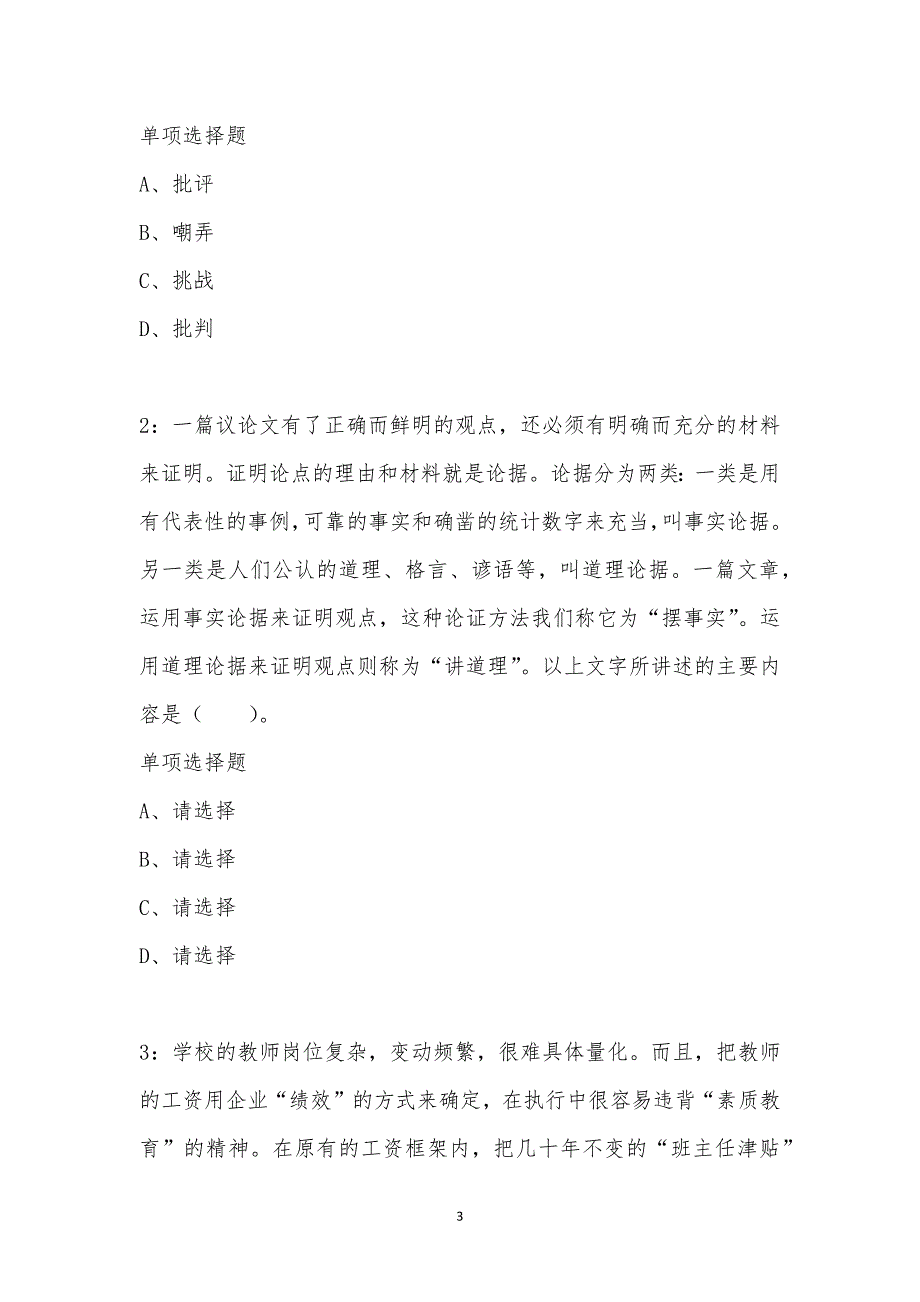 单项选择题

A、批评

B、嘲弄

C、挑战

D、批判

2：一篇议论文有了正确而鲜明的观点，还必须有明确而充分的材料来证明。证明论点的理由和材料就是论据。论据分为两类：一类是用有代表性的事例，可靠的事实和确凿的统计数字来充当，叫事实论据。另一类是人们公认的道理、格言、谚语等，叫道理论据。一篇文章，运用事实论据来证明观点，这种论证方法我们称它为“摆事实”。运用道理论据来证明观点则称为“讲道理”。以上文字所讲述的主要内容是（　　）。

单项选择题

A、请选择

B、请选择

C、请选择

D、请选择

3：学校的教师岗位复杂，变动频繁，很难具体量化。而且，把教师的工资用企业“绩效”的方式来确定，在执行中很容易违背“素质教育”的精神。在原有的工资框架内，把几十年不变的“班主任津贴”

3